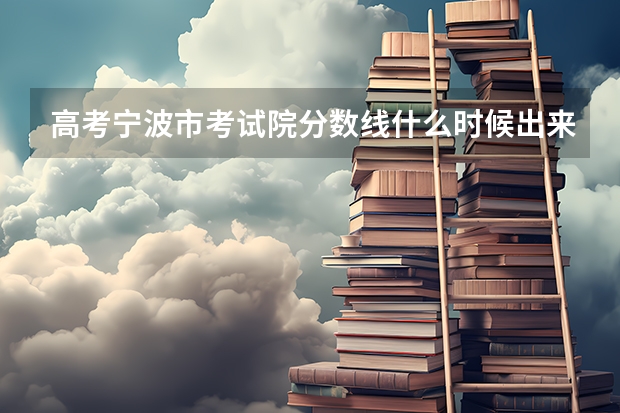 高考宁波市考试院分数线什么时候出来